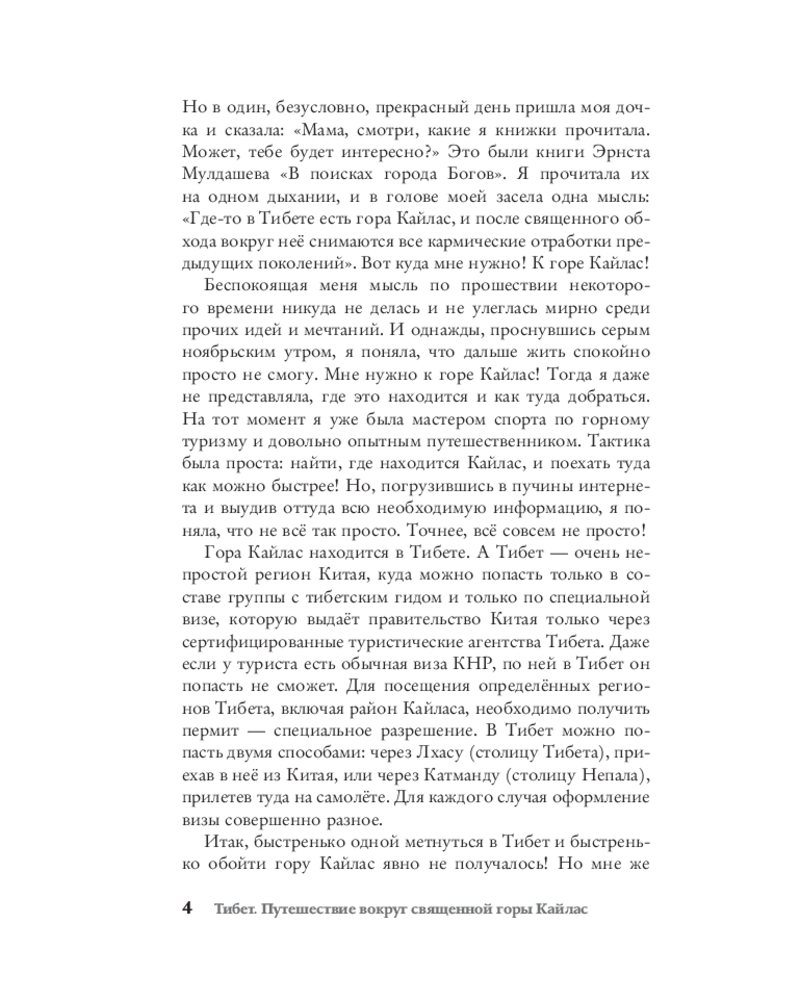 Но в один, безусловно, прекрасный день пришла моя дочка и сказала: «Мама, смотри, какие я книжки прочитала. Может, тебе будет интересно?» Это были книги Эрнста Мулдашева «В поисках города Богов». Я прочитала их на одном дыхании, и в голове моей засела одна мысль: «Где-то в Тибете есть гора Кайлас, и после священного обхода вокруг неё снимаются все кармические отработки предыдущих поколений». Вот куда мне нужно! К горе Кайлас!

Беспокоящая меня мысль по прошествии некоторого времени никуда не делась и не улеглась мирно среди прочих идей и мечтаний. И однажды, проснувшись серым ноябрьским утром, я поняла, что дальше жить спокойно просто не смогу. Мне нужно к горе Кайлас! Тогда я даже не представляла, где это находится и как туда добраться. На тот момент я уже была мастером спорта по горному туризму и довольно опытным путешественником. Тактика была проста: найти, где находится Кайлас, и поехать туда как можно быстрее! Но, погрузившись в пучины интернета и выудив оттуда всю необходимую информацию, я поняла, что не всё так просто. Точнее, всё совсем не просто!

Гора Кайлас находится в Тибете. А Тибет — очень непростой регион Китая, куда можно попасть только в составе группы с тибетским гидом и только по специальной визе, которую выдаёт правительство Китая только через сертифицированные туристические агентства Тибета. Даже если у туриста есть обычная виза КНР, по ней в Тибет он попасть не сможет. Для посещения определённых регионов Тибета, включая район Кайласа, необходимо получить пермит — специальное разрешение. В Тибет можно попасть двумя способами: через Лхасу (столицу Тибета), приехав в неё из Китая, или через Катманду (столицу Непала), прилетев туда на самолёте. Для каждого случая оформление визы совершенно разное.

Итак, быстренько одной метнуться в Тибет и быстренько обойти гору Кайлас явно не получалось! Но мне же

4 Тибет. Путешествие вокруг священной горы Кайлас